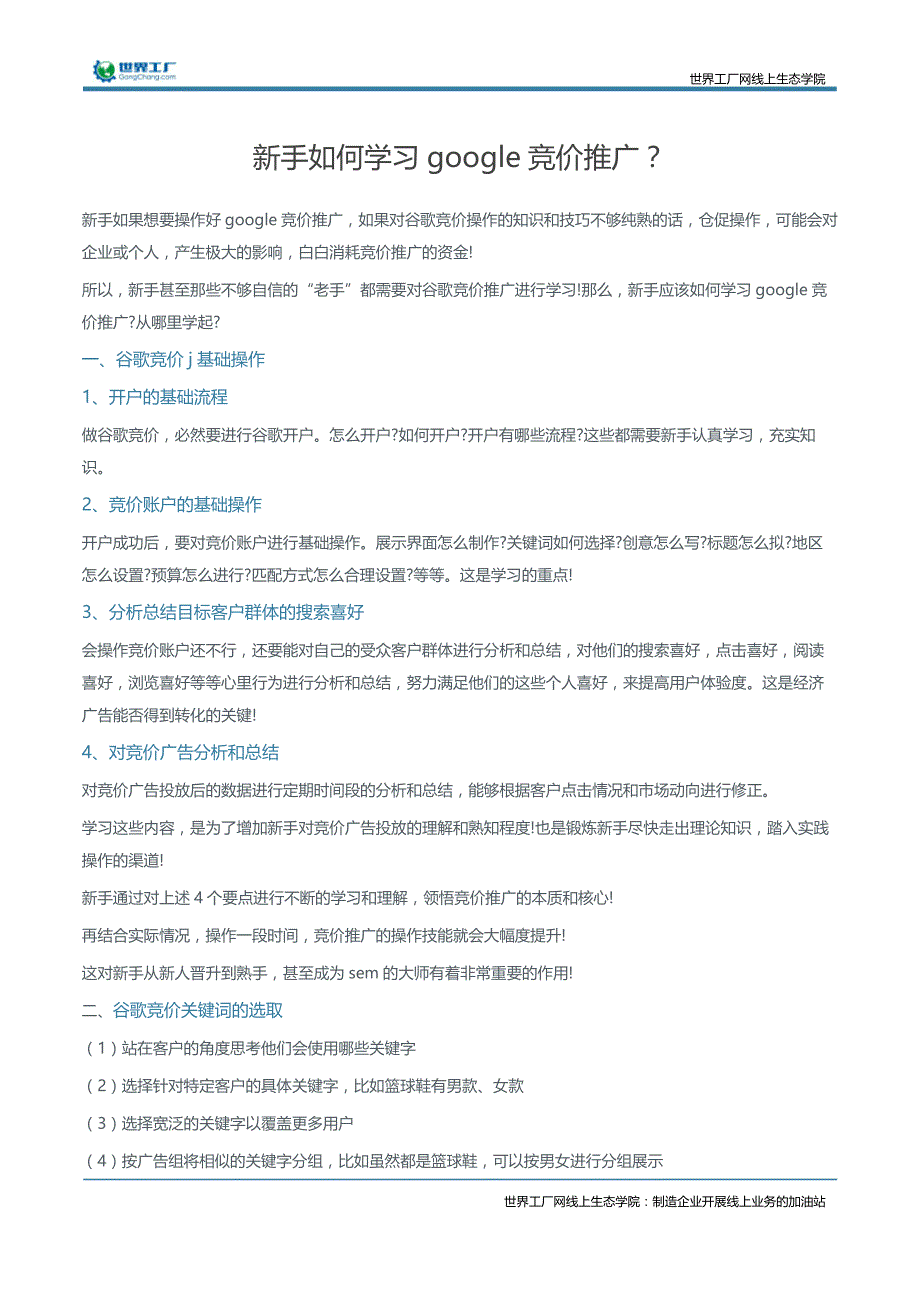 世界工厂
GongChang.com

世界工厂网线上生态学院

新手如何学习 google 竞价推广？

新手如果想要操作好 google 竞价推广，如果对谷歌竞价操作的知识和技巧不够纯熟的话，仓促操作，可能会对企业或个人，产生极大的影响，白白消耗竞价推广的资金!

所以，新手甚至那些不够自信的“老手”都需要对谷歌竞价推广进行学习!那么，新手应该如何学习 google 竞价推广?从哪里学起?

一、谷歌竞价 j 基础操作

1、开户的基础流程

做谷歌竞价，必然要进行谷歌开户。怎么开户?如何开户?开户有哪些流程?这些都需要新手认真学习，充实知识。

2、竞价账户的基础操作

开户成功后，要对竞价账户进行基础操作。展示界面怎么制作?关键词如何选择?创意怎么写?标题怎么拟?地区怎么设置?预算怎么进行?匹配方式怎么合理设置?等等。这是学习的重点!

3、分析总结目标客户群体的搜索喜好

会操作竞价账户还不行，还要能对自己的受众客户群体进行分析和总结，对他们的搜索喜好，点击喜好，阅读喜好，浏览喜好等等心里行为进行分析和总结，努力满足他们的这些个人喜好，来提高用户体验度。这是经济广告能否得到转化的关键!

4、对竞价广告分析和总结

对竞价广告投放后的数据进行定期时间段的分析和总结，能够根据客户点击情况和市场动向进行修正。

学习这些内容，是为了增加新手对竞价广告投放的理解和熟知程度!也是锻炼新手尽快走出理论知识，踏入实践操作的渠道!

新手通过对上述 4 个要点进行不断的学习和理解，领悟竞价推广的本质和核心!

再结合实际情况，操作一段时间，竞价推广的操作技能就会大幅度提升!

这对新手从新人晋升到熟手，甚至成为 sem 的大师有着非常重要的作用!

二、谷歌竞价关键词的选取

（1）站在客户的角度思考他们会使用哪些关键字

（2）选择针对特定客户的具体关键字，比如篮球鞋有男款、女款

（3）选择宽泛的关键字以覆盖更多用户

（4）按广告组将相似的关键字分组，比如虽然都是篮球鞋，可以按男女进行分组展示

世界工厂网线上生态学院：制造企业开展线上业务的加油站